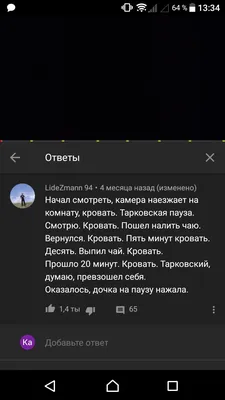 64 % 13:34

Ответы

LideZmann 94 • 4 месяца назад (изменено)
Начал смотреть, камера наезжает на комнату, кровать. Тарковская пауза. Смотрю. Кровать. Пошел налить чаю. Вернулся. Кровать. Пять минут кровать. Десять. Выпил чай. Кровать.
Прошло 20 минут. Кровать. Тарковский, думаю, превзошел себя.
Оказалось, дочка на паузу нажала.

1,4 ты 65

Ка Добавьте ответ